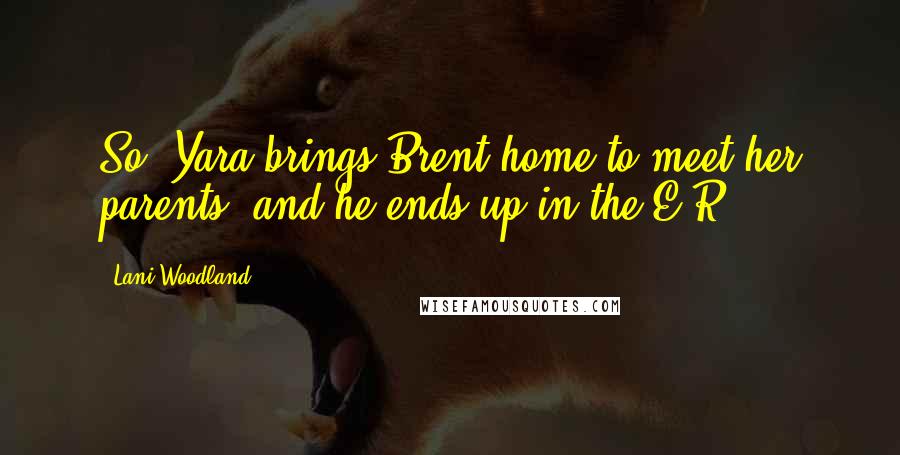 So, Yara brings Brent home to meet her parents, and he ends up in the E.R.

Lani Woodland

WISEFAMOUSQUOTES.COM